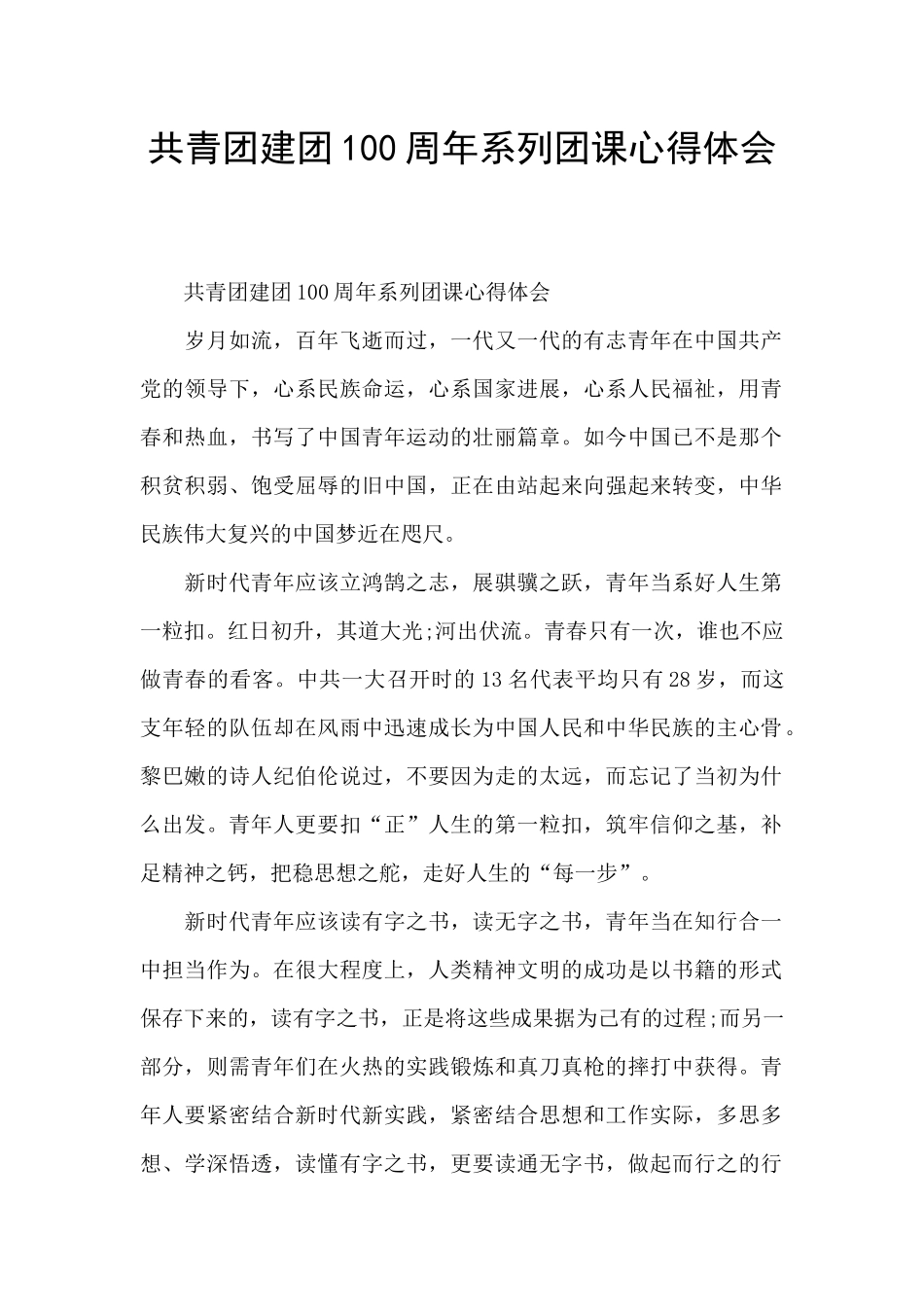 共青团建团100周年系列团课心得体会

共青团建团100周年系列团课心得体会

岁月如流，百年飞逝而过，一代又一代的有志青年在中国共产党的领导下，心系民族命运，心系国家进展，心系人民福祉，用青春和热血，书写了中国青年运动的壮丽篇章。如今中国已不是那个积贫积弱、饱受屈辱的旧中国，正在由站起来向强起来转变，中华民族伟大复兴的中国梦近在咫尺。

新时代青年应该立鸿鹄之志，展骐骥之跃，青年当系好人生第一粒扣。红日初升，其道大光;河出伏流。青春只有一次，谁也不应做青春的看客。中共一大召开时的13名代表平均只有28岁，而这支年轻的队伍却在风雨中迅速成长为中国人民和中华民族的主心骨。黎巴嫩的诗人纪伯伦说过，不要因为走的太远，而忘记了当初为什么出发。青年人更要扣“正”人生的第一粒扣，筑牢信仰之基，补足精神之钙，把稳思想之舵，走好人生的“每一步”。

新时代青年应该读有字之书，读无字之书，青年当在知行合一中担当作为。在很大程度上，人类精神文明的成功是以书籍的形式保存下来的，读有字之书，正是将这些成果据为己有的过程;而另一部分，则需青年们在火热的实践锻炼和真刀真枪的摔打中获得。青年人要紧密结合新时代新实践，紧密结合思想和工作实际，多思多想、学深悟透，读懂有字之书，更要读通无字书，做起而行之的行